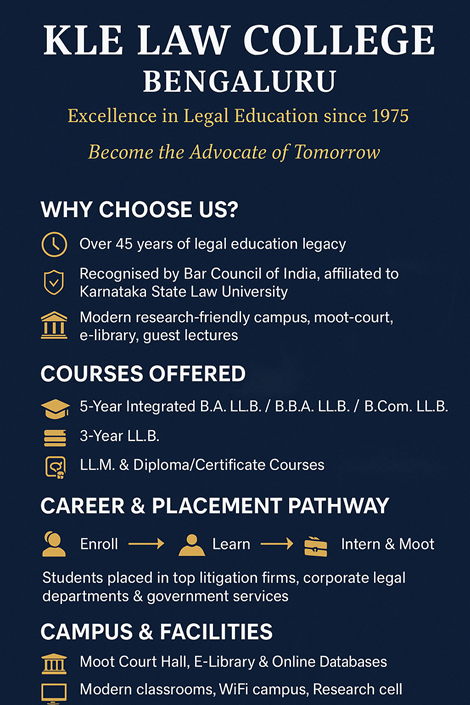 KLE LAW COLLEGE
BENGALURU

Excellence in Legal Education since 1975

Become the Advocate of Tomorrow

WHY CHOOSE US?

Over 45 years of legal education legacy

Recognised by Bar Council of India, affiliated to Karnataka State Law University

Modern research-friendly campus, moot-court, e-library, guest lectures

COURSES OFFERED

5-Year Integrated B.A. LL.B. / B.B.A. LL.B. / B.Com. LL.B.

3-Year LL.B.

LL.M. & Diploma/Certificate Courses

CAREER & PLACEMENT PATHWAY

Enroll → Learn → Intern & Moot

Students placed in top litigation firms, corporate legal departments & government services

CAMPUS & FACILITIES

Moot Court Hall, E-Library & Online Databases

Modern classrooms, WiFi campus, Research cell